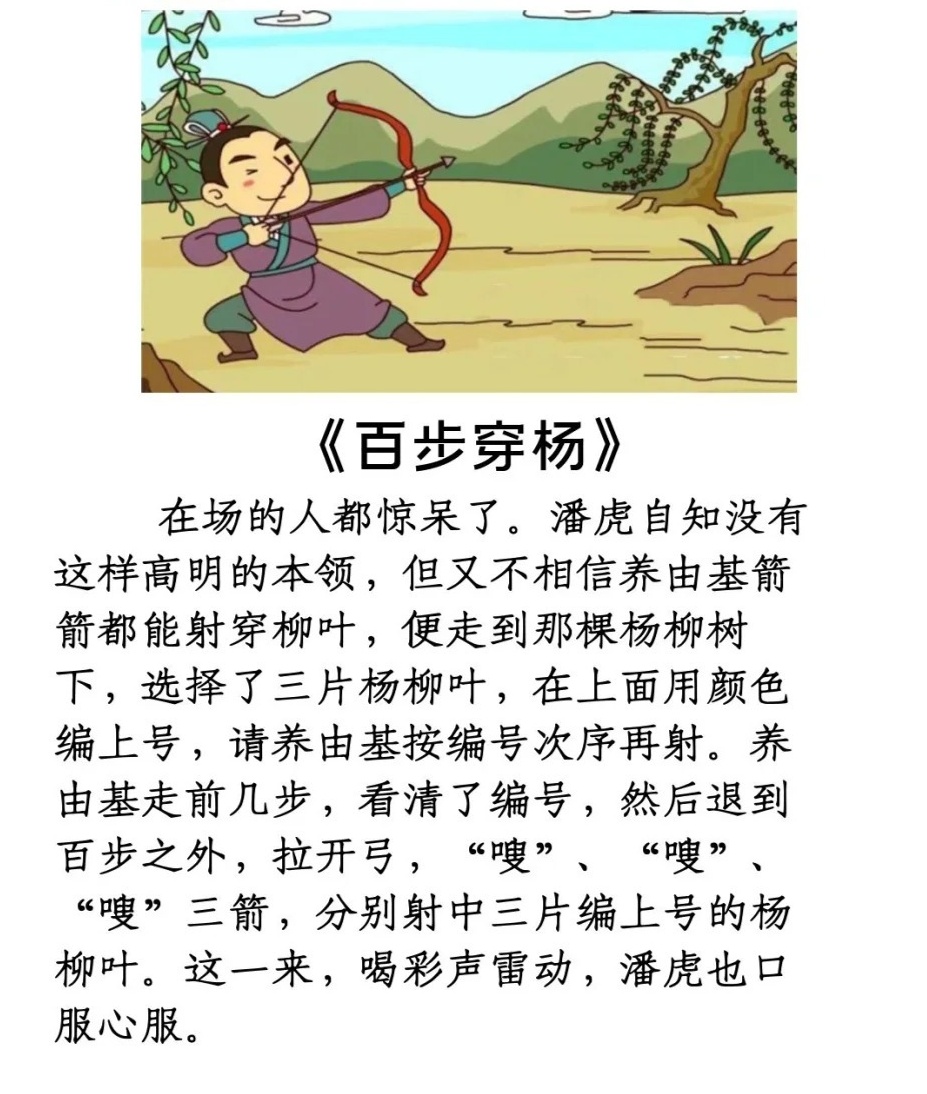 《百步穿杨》

在场的人都惊呆了。潘虎自知没有这样高明的本领，但又不相信养由基箭箭都能射穿柳叶，便走到那棵杨柳树下，选择了三片杨柳叶，在上面用颜色编上号，请养由基按编号次序再射。养由基走前几步，看清了编号，然后退到百步之外，拉开弓，“嗖”、“嗖”、“嗖”三箭，分别射中三片编上号的杨柳叶。这一来，喝彩声雷动，潘虎也口服心服。